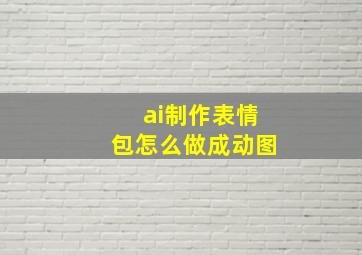 ai制作表情包怎么做成动图